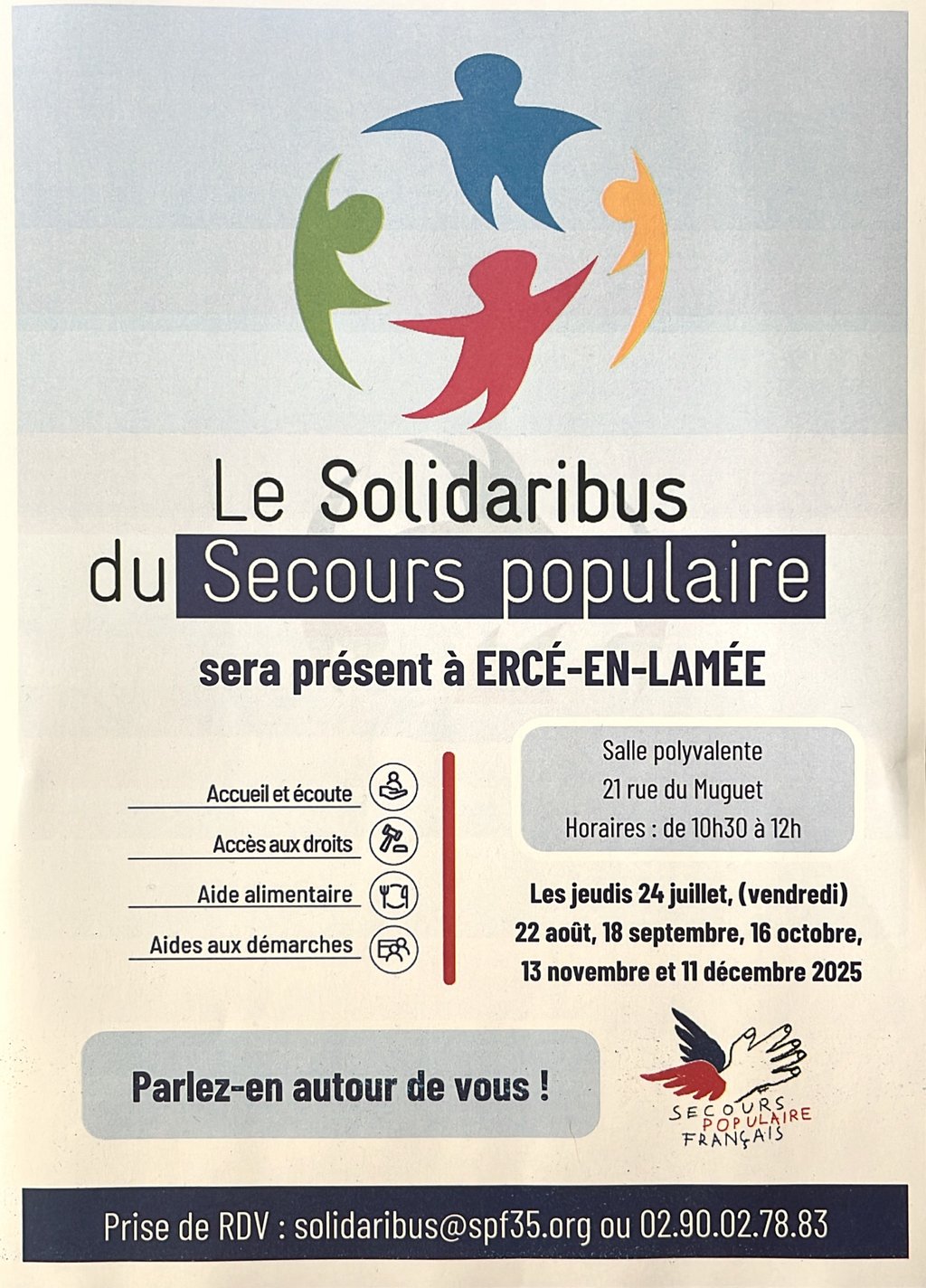 Le Solidaribus
du Secours populaire

sera présent à ERCÉ-EN-LAMÉE

Accueil et écoute

Accès aux droits

Aide alimentaire

Aides aux démarches

Salle polyvalente
21 rue du Muguet
Horaires : de 10h30 à 12h

Les jeudis 24 juillet, (vendredi) 22 août, 18 septembre, 16 octobre, 13 novembre et 11 décembre 2025

Parlez-en autour de vous !

SECOURS POPULAIRE FRANÇAIS

Prise de RDV : solidaribus@spf35.org ou 02.90.02.78.83